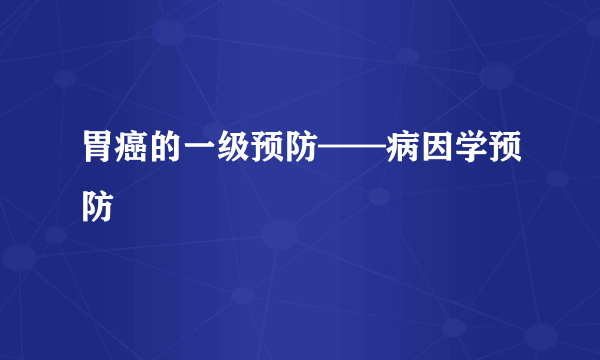 胃癌的一级预防——病因学预防